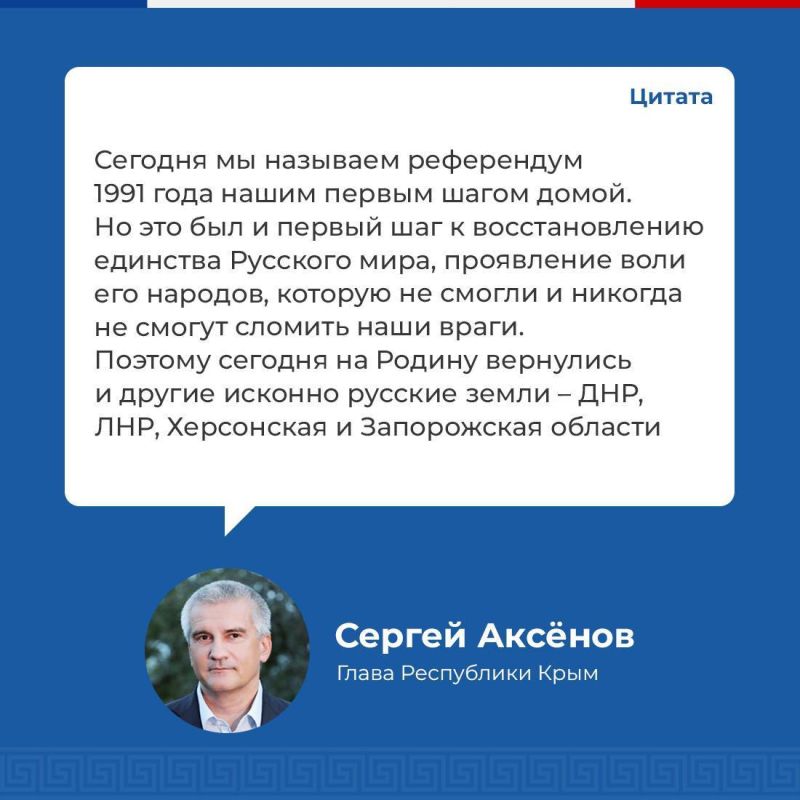 Цитата

Сегодня мы называем референдум 1991 года нашим первым шагом домой. Но это был и первый шаг к восстановлению единства Русского мира, проявление воли его народов, которую не смогли и никогда не смогут сломить наши враги.
Поэтому сегодня на Родину вернулись и другие исконно русские земли – ДНР, ЛНР, Херсонская и Запорожская области

Сергей Аксёнов
Глава Республики Крым